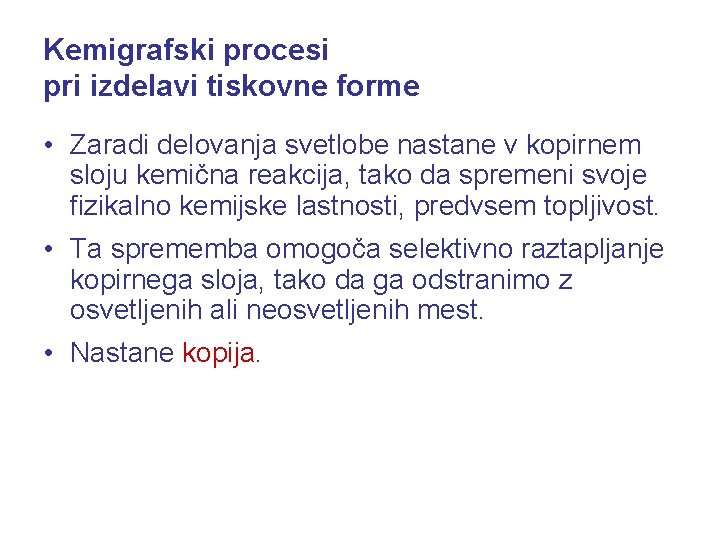 Kemigrafski procesi
pri izdelavi tiskovne forme

• Zaradi delovanja svetlobe nastane v kopirnem sloju kemična reakcija, tako da spremeni svoje fizikalno kemijske lastnosti, predvsem topljivost.

• Ta sprememba omogoča selektivno raztapljanje kopirnega sloja, tako da ga odstranimo z osvetljenih ali neosvetljenih mest.

• Nastane kopija.